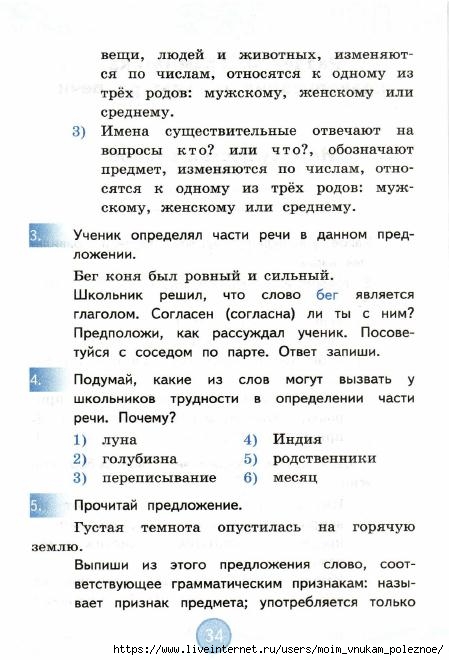 вещи, людей и животных, изменяются по числам, относятся к одному из трёх родов: мужскому, женскому или среднему.

3) Имена существительные отвечают на вопросы кто? или что?, обозначают предмет, изменяются по числам, относятся к одному из трёх родов: мужскому, женскому или среднему.

3. Ученик определял части речи в данном предложении.

Бег коня был ровный и сильный.

Школьник решил, что слово бег является глаголом. Согласен (согласна) ли ты с ним? Предположи, как рассуждал ученик. Посоветуйся с соседом по парте. Ответ запиши.

4. Подумай, какие из слов могут вызвать у школьников трудности в определении части речи. Почему?

1) луна
2) голубизна
3) переписывание
4) Индия
5) родственники
6) месяц

5. Прочитай предложение.

Густая темнота опустилась на горячую землю.

Выпиши из этого предложения слово, соответствующее грамматическим признакам: называет признак предмета; употребляется только

34

https://www.liveinternet.ru/users/moim_vnukam_poleznoe/